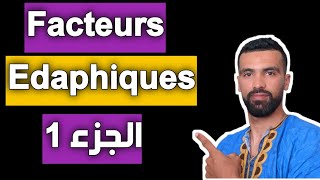 Facteurs

Edaphiques

الجزء 1